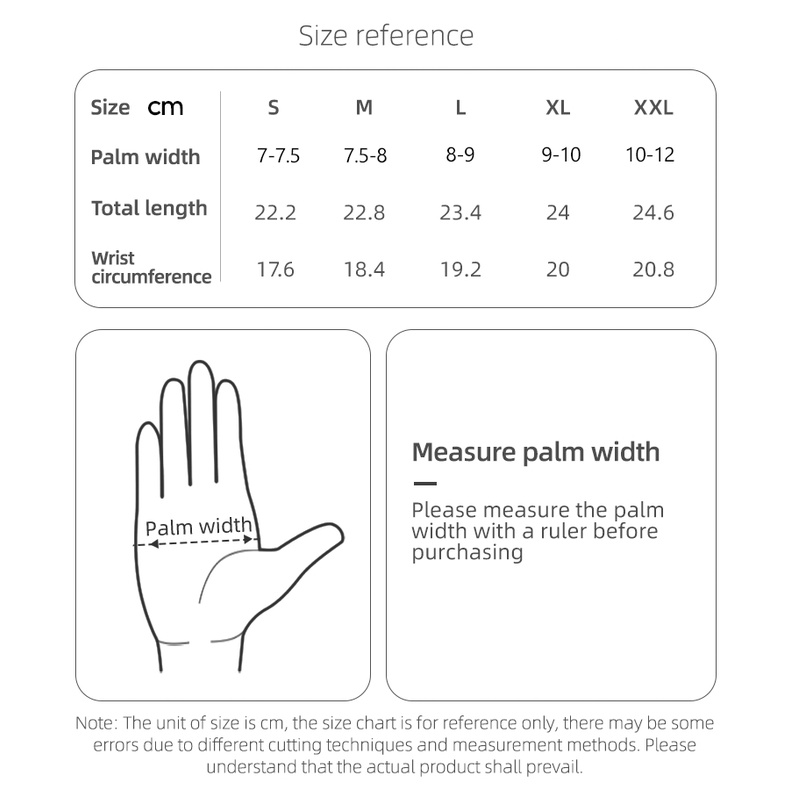 Size reference

| Size cm | S | M | L | XL | XXL |
|---|---|---|---|---|---|
| Palm width | 7-7.5 | 7.5-8 | 8-9 | 9-10 | 10-12 |
| Total length | 22.2 | 22.8 | 23.4 | 24 | 24.6 |
| Wrist circumference | 17.6 | 18.4 | 19.2 | 20 | 20.8 |

Palm width

Measure palm width

Please measure the palm width with a ruler before purchasing

Note: The unit of size is cm, the size chart is for reference only, there may be some errors due to different cutting techniques and measurement methods. Please understand that the actual product shall prevail.